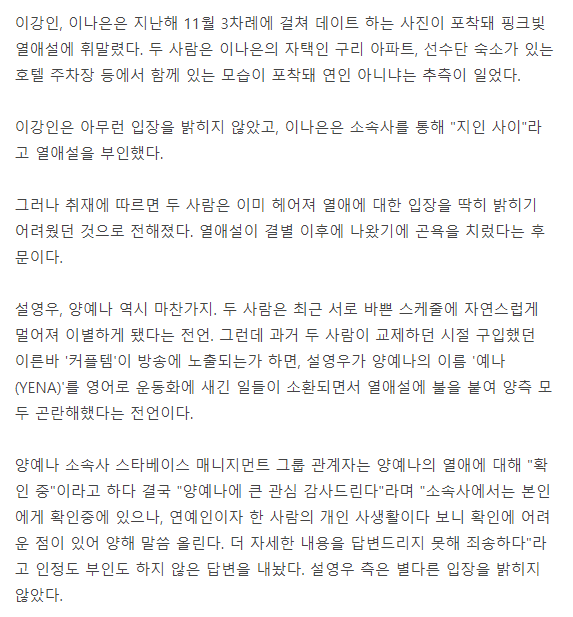 이강인, 이나은은 지난해 11월 3차례에 걸쳐 데이트 하는 사진이 포착돼 핑크빛 열애설에 휘말렸다. 두 사람은 이나은의 자택인 구리 아파트, 선수단 숙소가 있는 호텔 주차장 등에서 함께 있는 모습이 포착돼 연인 아니냐는 추측이 일었다.

이강인은 아무런 입장을 밝히지 않았고, 이나은은 소속사를 통해 "지인 사이"라고 열애설을 부인했다.

그러나 취재에 따르면 두 사람은 이미 헤어져 열애에 대한 입장을 딱히 밝히기 어려웠던 것으로 전해졌다. 열애설이 결별 이후에 나왔기에 곤욕을 치렀다는 후문이다.

설영우, 양예나 역시 마찬가지. 두 사람은 최근 서로 바쁜 스케줄에 자연스럽게 멀어져 이별하게 됐다는 전언. 그런데 과거 두 사람이 교제하던 시절 구입했던 이른바 '커플템'이 방송에 노출되는가 하면, 설영우가 양예나의 이름 '예나(YENA)'를 영어로 운동화에 새긴 일들이 소환되면서 열애설에 불을 붙여 양측 모두 곤란해했다는 전언이다.

양예나 소속사 스타베이스 매니지먼트 그룹 관계자는 양예나의 열애에 대해 "확인 중"이라고 하다 결국 "양예나에 큰 관심 감사드린다"라며 "소속사에서는 본인에게 확인중에 있으나, 연예인이자 한 사람의 개인 사생활이다 보니 확인에 어려운 점이 있어 양해 말씀 올린다. 더 자세한 내용을 답변드리지 못해 죄송하다"라고 인정도 부인도 하지 않은 답변을 내놨다. 설영우 측은 별다른 입장을 밝히지 않았다.